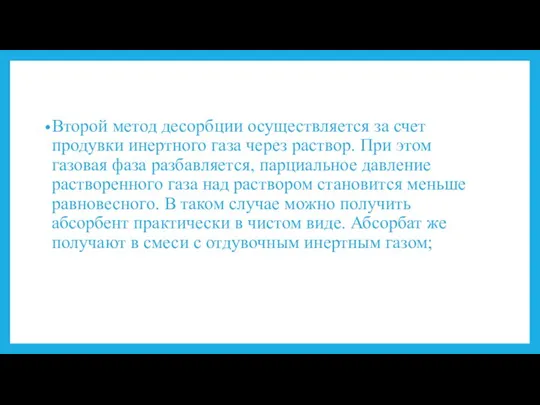 •Второй метод десорбции осуществляется за счет продувки инертного газа через раствор. При этом газовая фаза разбавляется, парциальное давление растворенного газа над раствором становится меньше равновесного. В таком случае можно получить абсорбент практически в чистом виде. Абсорбат же получают в смеси с отдувочным инертным газом;